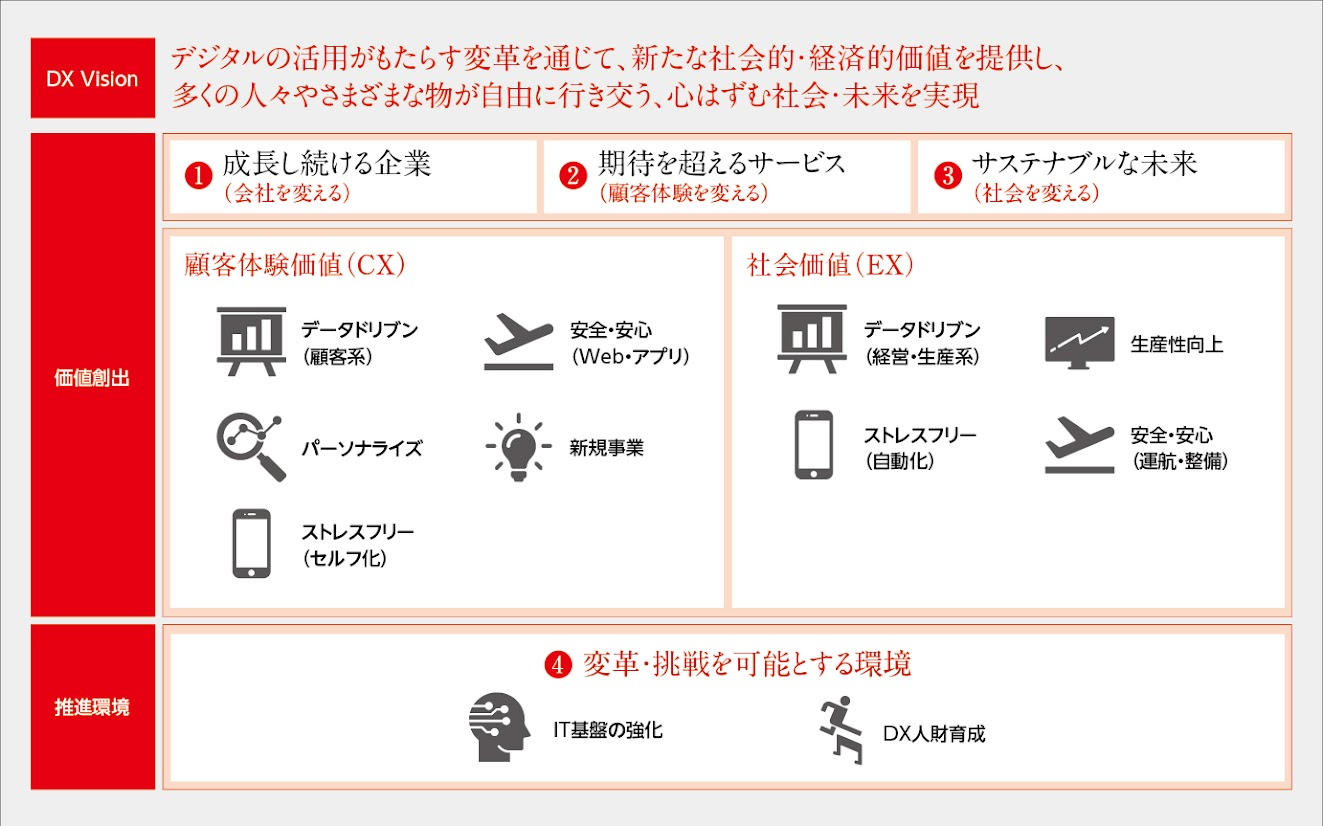 DX Vision

デジタルの活用がもたらす変革を通じて、新たな社会的・経済的価値を提供し、多くの人々やさまざまな物が自由に行き交う、心はずむ社会・未来を実現

価値創出

❶ 成長し続ける企業
(会社を変える)

❷ 期待を超えるサービス
(顧客体験を変える)

❸ サステナブルな未来
(社会を変える)

顧客体験価値(CX)

データドリブン
(顧客系)

安全・安心
(Web・アプリ)

パーソナライズ

新規事業

ストレスフリー
(セルフ化)

社会価値(EX)

データドリブン
(経営・生産系)

生産性向上

ストレスフリー
(自動化)

安全・安心
(運航・整備)

推進環境

❹ 変革・挑戦を可能とする環境

IT基盤の強化

DX人財育成